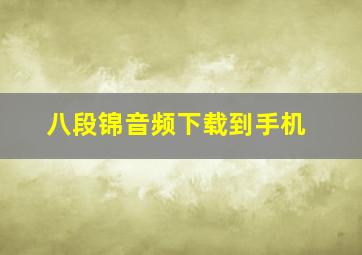 八段锦音频下载到手机